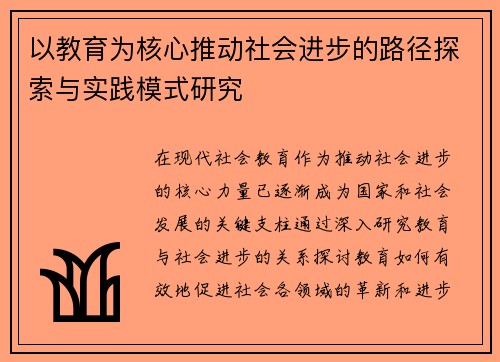 以教育为核心推动社会进步的路径探索与实践模式研究

在现代社会教育作为推动社会进步的核心力量已逐渐成为国家和社会发展的关键支柱通过深入研究教育与社会进步的关系探讨教育如何有效地促进社会各领域的革新和进步